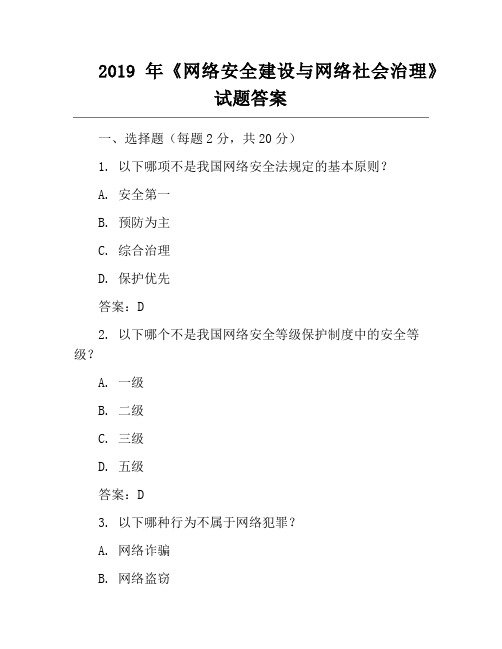 2019 年《网络安全建设与网络社会治理》试题答案

一、选择题（每题 2 分，共 20 分）

1. 以下哪项不是我国网络安全法规定的基本原则？

A. 安全第一

B. 预防为主

C. 综合治理

D. 保护优先

答案：D

2. 以下哪个不是我国网络安全等级保护制度中的安全等级？

A. 一级

B. 二级

C. 三级

D. 五级

答案：D

3. 以下哪种行为不属于网络犯罪？

A. 网络诈骗

B. 网络盗窃